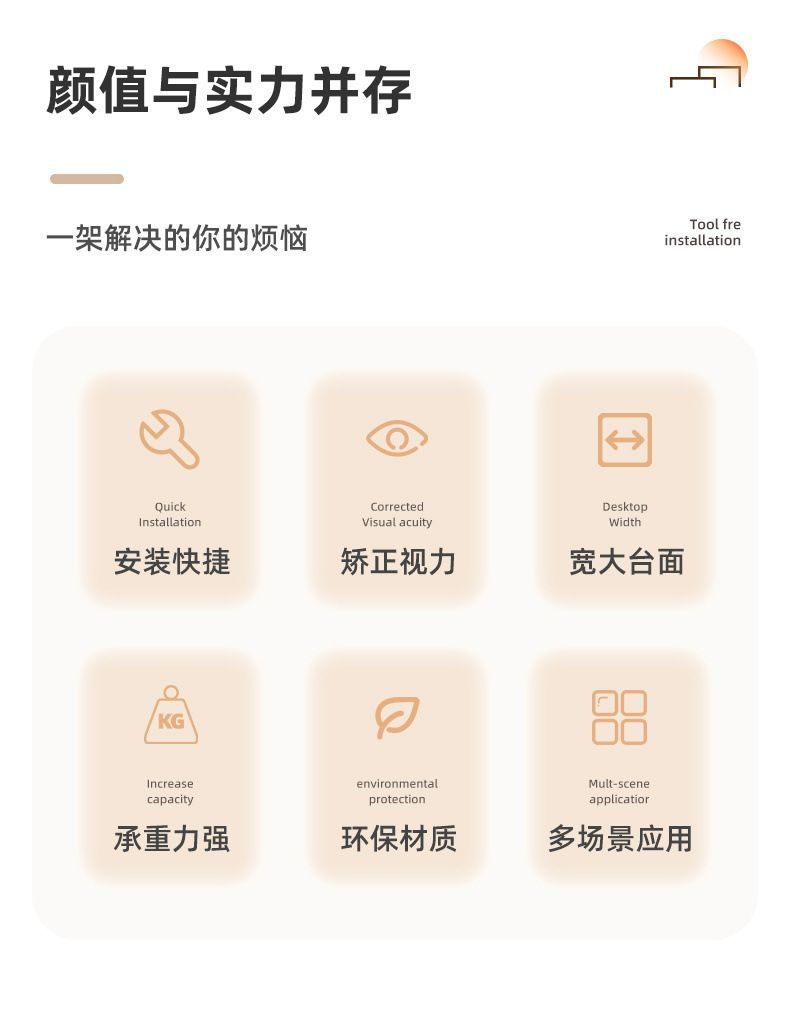 颜值与实力并存

一架解决的你的烦恼

Tool fre
installation

Quick
Installation
安装快捷

Corrected
Visual acuity
矫正视力

Desktop
Width
宽大台面

KG

Increase
capacity
承重力强

environmental
protection
环保材质

Mult-scene
applicatior
多场景应用